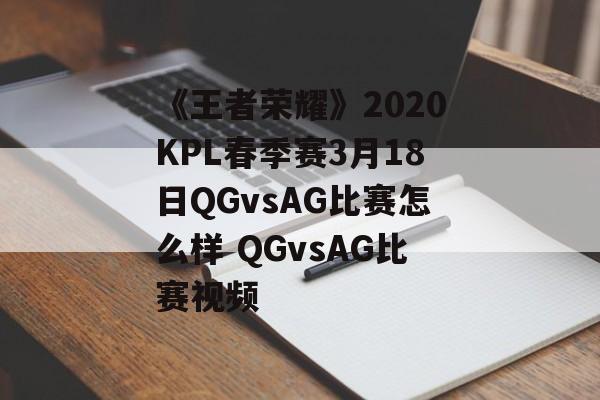 《王者荣耀》2020KPL春季赛3月18日QGvsAG比赛怎么样 QGvsAG比赛视频